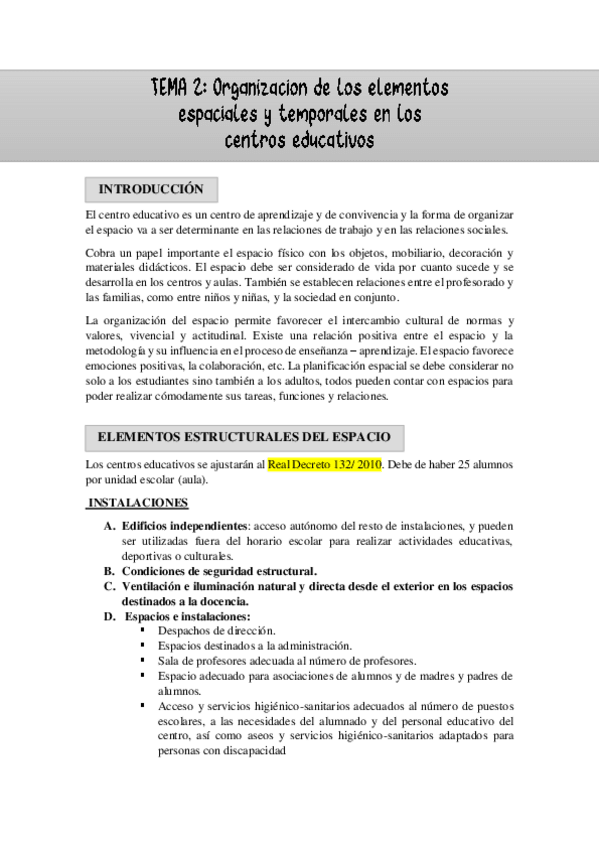 TEMA 2: Organizacion de los elementos espaciales y temporales en los centros educativos

INTRODUCCIÓN

El centro educativo es un centro de aprendizaje y de convivencia y la forma de organizar el espacio va a ser determinante en las relaciones de trabajo y en las relaciones sociales.

Cobra un papel importante el espacio físico con los objetos, mobiliario, decoración y materiales didácticos. El espacio debe ser considerado de vida por cuanto sucede y se desarrolla en los centros y aulas. También se establecen relaciones entre el profesorado y las familias, como entre niños y niñas, y la sociedad en conjunto.

La organización del espacio permite favorecer el intercambio cultural de normas y valores, vivencial y actitudinal. Existe una relación positiva entre el espacio y la metodología y su influencia en el proceso de enseñanza – aprendizaje. El espacio favorece emociones positivas, la colaboración, etc. La planificación espacial se debe considerar no solo a los estudiantes sino también a los adultos, todos pueden contar con espacios para poder realizar cómodamente sus tareas, funciones y relaciones.

ELEMENTOS ESTRUCTURALES DEL ESPACIO

Los centros educativos se ajustarán al Real Decreto 132/ 2010. Debe de haber 25 alumnos por unidad escolar (aula).

INSTALACIONES

A. Edificios independientes: acceso autónomo del resto de instalaciones, y pueden ser utilizadas fuera del horario escolar para realizar actividades educativas, deportivas o culturales.
B. Condiciones de seguridad estructural.
C. Ventilación e iluminación natural y directa desde el exterior en los espacios destinados a la docencia.
D. Espacios e instalaciones:
▪ Despachos de dirección.
▪ Espacios destinados a la administración.
▪ Sala de profesores adecuada al número de profesores.
▪ Espacio adecuado para asociaciones de alumnos y de madres y padres de alumnos.
▪ Acceso y servicios higiénico-sanitarios adecuados al número de puestos escolares, a las necesidades del alumnado y del personal educativo del centro, así como aseos y servicios higiénico-sanitarios adaptados para personas con discapacidad